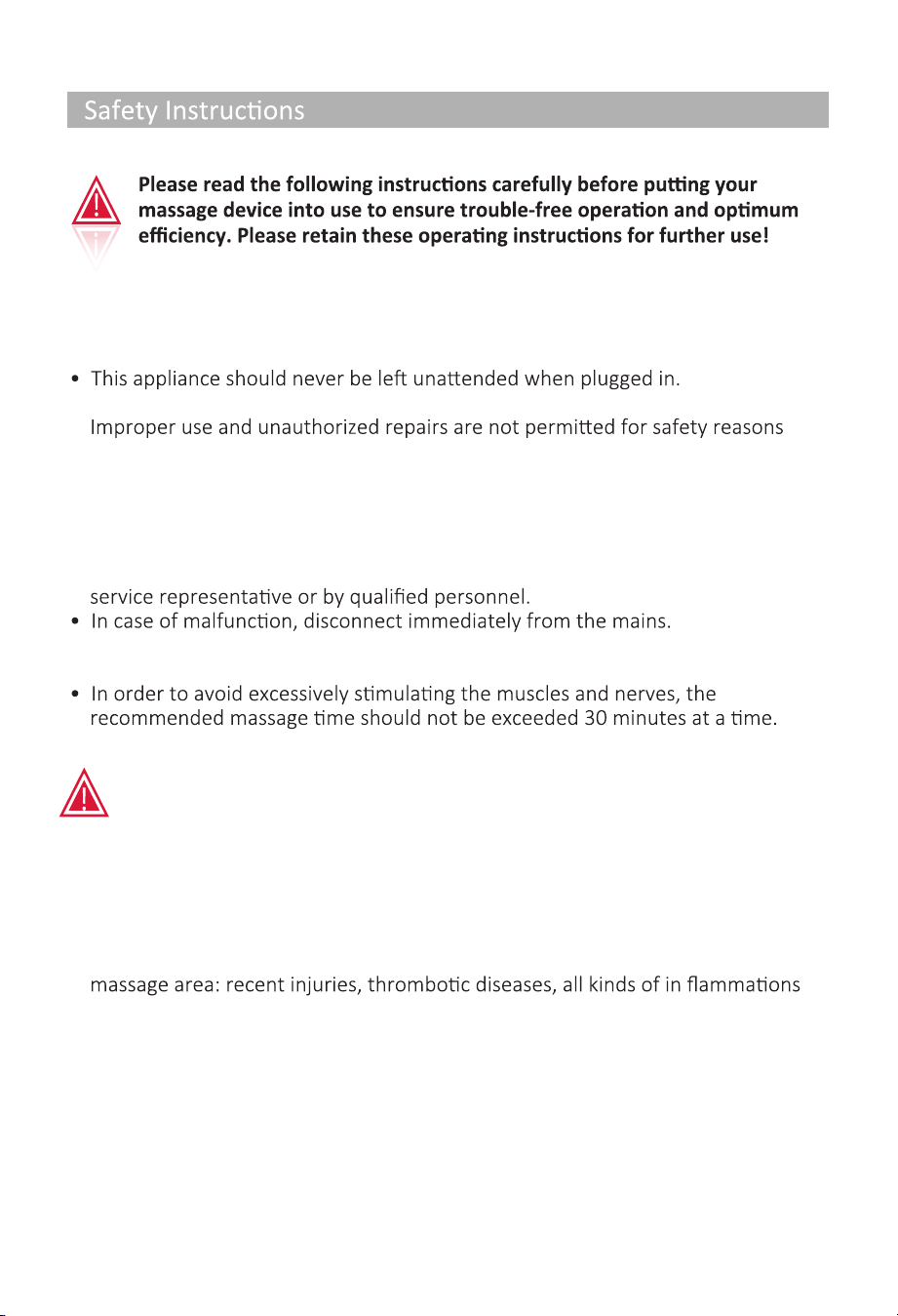 Safety Instructions

Please read the following instructions carefully before putting your massage device into use to ensure trouble-free operation and optimum efficiency. Please retain these operating instructions for further use!

• This appliance should never be left unattended when plugged in.

Improper use and unauthorized repairs are not permitted for safety reasons

service representative or by qualified personnel.
• In case of malfunction, disconnect immediately from the mains.

• In order to avoid excessively stimulating the muscles and nerves, the recommended massage time should not be exceeded 30 minutes at a time.

massage area: recent injuries, thrombotic diseases, all kinds of in flammations